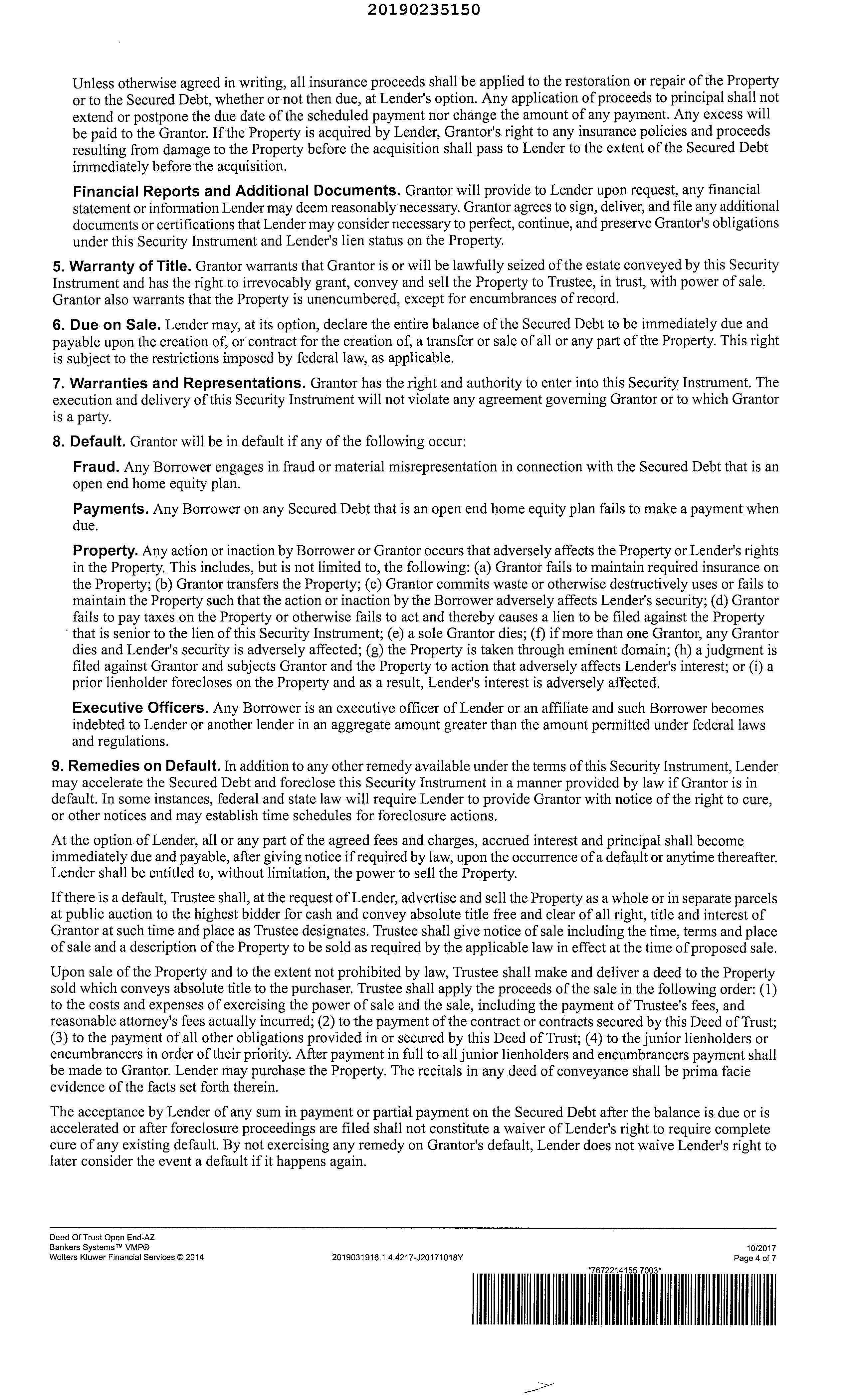 20190235150

Unless otherwise agreed in writing, all insurance proceeds shall be applied to the restoration or repair of the Property or to the Secured Debt, whether or not then due, at Lender's option. Any application of proceeds to principal shall not extend or postpone the due date of the scheduled payment nor change the amount of any payment. Any excess will be paid to the Grantor. If the Property is acquired by Lender, Grantor's right to any insurance policies and proceeds resulting from damage to the Property before the acquisition shall pass to Lender to the extent of the Secured Debt immediately before the acquisition.

Financial Reports and Additional Documents. Grantor will provide to Lender upon request, any financial statement or information Lender may deem reasonably necessary. Grantor agrees to sign, deliver, and file any additional documents or certifications that Lender may consider necessary to perfect, continue, and preserve Grantor's obligations under this Security Instrument and Lender's lien status on the Property.

5. Warranty of Title. Grantor warrants that Grantor is or will be lawfully seized of the estate conveyed by this Security Instrument and has the right to irrevocably grant, convey and sell the Property to Trustee, in trust, with power of sale. Grantor also warrants that the Property is unencumbered, except for encumbrances of record.

6. Due on Sale. Lender may, at its option, declare the entire balance of the Secured Debt to be immediately due and payable upon the creation of, or contract for the creation of, a transfer or sale of all or any part of the Property. This right is subject to the restrictions imposed by federal law, as applicable.

7. Warranties and Representations. Grantor has the right and authority to enter into this Security Instrument. The execution and delivery of this Security Instrument will not violate any agreement governing Grantor or to which Grantor is a party.

8. Default. Grantor will be in default if any of the following occur:

Fraud. Any Borrower engages in fraud or material misrepresentation in connection with the Secured Debt that is an open end home equity plan.

Payments. Any Borrower on any Secured Debt that is an open end home equity plan fails to make a payment when due.

Property. Any action or inaction by Borrower or Grantor occurs that adversely affects the Property or Lender's rights in the Property. This includes, but is not limited to, the following: (a) Grantor fails to maintain required insurance on the Property; (b) Grantor transfers the Property; (c) Grantor commits waste or otherwise destructively uses or fails to maintain the Property such that the action or inaction by the Borrower adversely affects Lender's security; (d) Grantor fails to pay taxes on the Property or otherwise fails to act and thereby causes a lien to be filed against the Property that is senior to the lien of this Security Instrument; (e) a sole Grantor dies; (f) if more than one Grantor, any Grantor dies and Lender's security is adversely affected; (g) the Property is taken through eminent domain; (h) a judgment is filed against Grantor and subjects Grantor and the Property to action that adversely affects Lender's interest; or (i) a prior lienholder forecloses on the Property and as a result, Lender's interest is adversely affected.

Executive Officers. Any Borrower is an executive officer of Lender or an affiliate and such Borrower becomes indebted to Lender or another lender in an aggregate amount greater than the amount permitted under federal laws and regulations.

9. Remedies on Default. In addition to any other remedy available under the terms of this Security Instrument, Lender may accelerate the Secured Debt and foreclose this Security Instrument in a manner provided by law if Grantor is in default. In some instances, federal and state law will require Lender to provide Grantor with notice of the right to cure, or other notices and may establish time schedules for foreclosure actions.

At the option of Lender, all or any part of the agreed fees and charges, accrued interest and principal shall become immediately due and payable, after giving notice if required by law, upon the occurrence of a default or anytime thereafter. Lender shall be entitled to, without limitation, the power to sell the Property.

If there is a default, Trustee shall, at the request of Lender, advertise and sell the Property as a whole or in separate parcels at public auction to the highest bidder for cash and convey absolute title free and clear of all right, title and interest of Grantor at such time and place as Trustee designates. Trustee shall give notice of sale including the time, terms and place of sale and a description of the Property to be sold as required by the applicable law in effect at the time of proposed sale.

Upon sale of the Property and to the extent not prohibited by law, Trustee shall make and deliver a deed to the Property sold which conveys absolute title to the purchaser. Trustee shall apply the proceeds of the sale in the following order: (1) to the costs and expenses of exercising the power of sale and the sale, including the payment of Trustee's fees, and reasonable attorney's fees actually incurred; (2) to the payment of the contract or contracts secured by this Deed of Trust; (3) to the payment of all other obligations provided in or secured by this Deed of Trust; (4) to the junior lienholders or encumbrancers in order of their priority. After payment in full to all junior lienholders and encumbrancers payment shall be made to Grantor. Lender may purchase the Property. The recitals in any deed of conveyance shall be prima facie evidence of the facts set forth therein.

The acceptance by Lender of any sum in payment or partial payment on the Secured Debt after the balance is due or is accelerated or after foreclosure proceedings are filed shall not constitute a waiver of Lender's right to require complete cure of any existing default. By not exercising any remedy on Grantor's default, Lender does not waive Lender's right to later consider the event a default if it happens again.

Deed Of Trust Open End-AZ
Bankers Systems™ VMP®
Wolters Kluwer Financial Services © 2014
2019031916.1.4.4217-J20171018Y
10/2017
Page 4 of 7
*7672214155 7003*